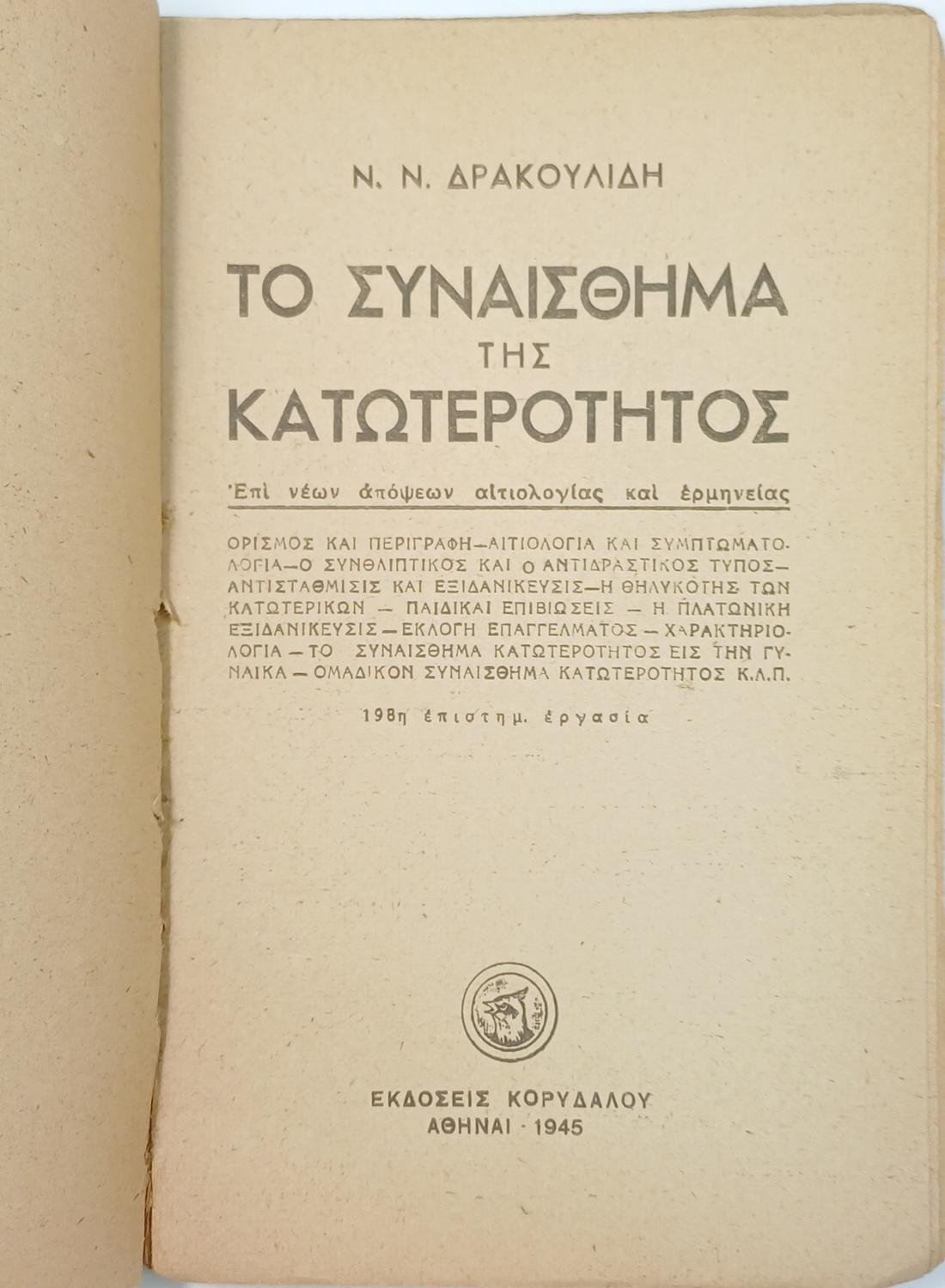 Ν. Ν. ΔΡΑΚΟΥΛΙΔΗ

ΤΟ ΣΥΝΑΙΣΘΗΜΑ ΤΗΣ ΚΑΤΩΤΕΡΟΤΗΤΟΣ

Ἐπὶ νέων ἀπόψεων αἰτιολογίας καὶ ἑρμηνείας

ΟΡΙΣΜΟΣ ΚΑΙ ΠΕΡΙΓΡΑΦΗ—ΑΙΤΙΟΛΟΓΙΑ ΚΑΙ ΣΥΜΠΤΩΜΑΤΟΛΟΓΙΑ—Ο ΣΥΝΘΛΙΠΤΙΚΟΣ ΚΑΙ Ο ΑΝΤΙΔΡΑΣΤΙΚΟΣ ΤΥΠΟΣ—ΑΝΤΙΣΤΑΘΜΙΣΙΣ ΚΑΙ ΕΞΙΔΑΝΙΚΕΥΣΙΣ—Η ΘΗΛΥΚΟΤΗΣ ΤΩΝ ΚΑΤΩΤΕΡΙΚΩΝ — ΠΑΙΔΙΚΑΙ ΕΠΙΒΙΩΣΕΙΣ — Η ΠΛΑΤΩΝΙΚΗ ΕΞΙΔΑΝΙΚΕΥΣΙΣ — ΕΚΛΟΓΗ ΕΠΑΓΓΕΛΜΑΤΟΣ — ΧΑΡΑΚΤΗΡΙΟΛΟΓΙΑ — ΤΟ ΣΥΝΑΙΣΘΗΜΑ ΚΑΤΩΤΕΡΟΤΗΤΟΣ ΕΙΣ ΤΗΝ ΓΥΝΑΙΚΑ — ΟΜΑΔΙΚΟΝ ΣΥΝΑΙΣΘΗΜΑ ΚΑΤΩΤΕΡΟΤΗΤΟΣ Κ.Λ.Π.

198η ἐπιστημ. ἐργασία

ΕΚΔΟΣΕΙΣ ΚΟΡΥΔΑΛΟΥ
ΑΘΗΝΑΙ · 1945